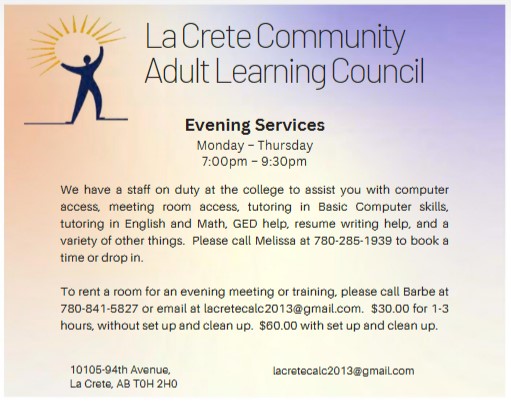 La Crete Community
Adult Learning Council

Evening Services
Monday – Thursday
7:00pm – 9:30pm

We have a staff on duty at the college to assist you with computer access, meeting room access, tutoring in Basic Computer skills, tutoring in English and Math, GED help, resume writing help, and a variety of other things. Please call Melissa at 780-285-1939 to book a time or drop in.

To rent a room for an evening meeting or training, please call Barbe at 780-841-5827 or email at lacretecalc2013@gmail.com. $30.00 for 1-3 hours, without set up and clean up. $60.00 with set up and clean up.

10105-94th Avenue,
La Crete, AB T0H 2H0

lacretecalc2013@gmail.com